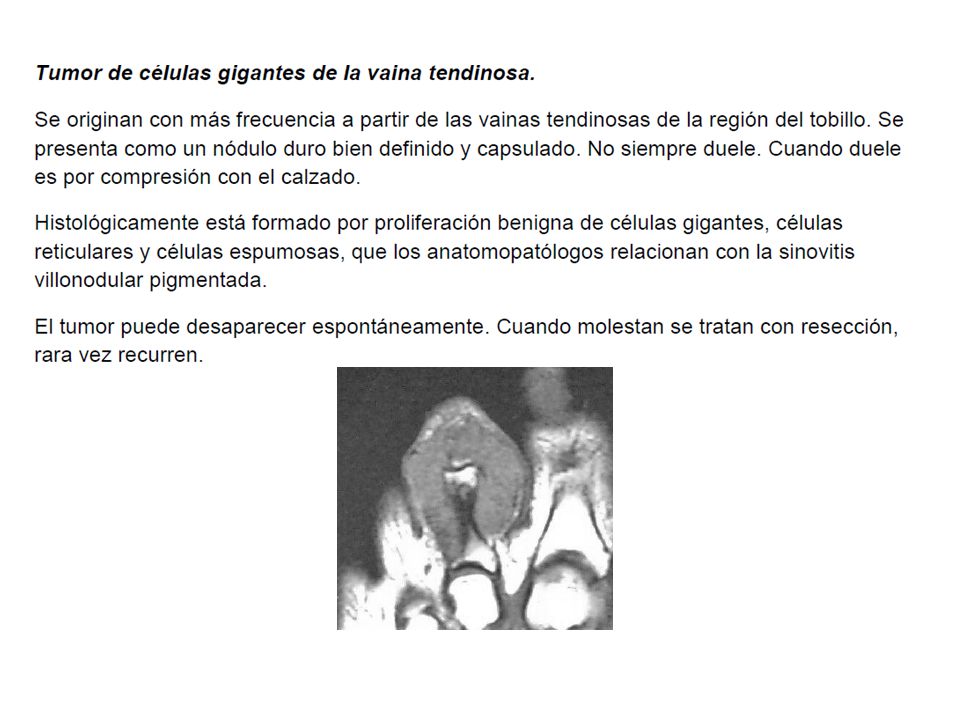 Tumor de células gigantes de la vaina tendinosa.

Se originan con más frecuencia a partir de las vainas tendinosas de la región del tobillo. Se presenta como un nódulo duro bien definido y capsulado. No siempre duele. Cuando duele es por compresión con el calzado.

Histológicamente está formado por proliferación benigna de células gigantes, células reticulares y células espumosas, que los anatomopatólogos relacionan con la sinovitis villonodular pigmentada.

El tumor puede desaparecer espontáneamente. Cuando molestan se tratan con resección, rara vez recurren.